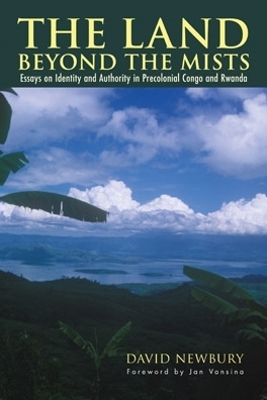 THE LAND
BEYOND THE MISTS
Essays on Identity and Authority in Precolonial Congo and Rwanda

DAVID NEWBURY
Foreword by Jan Vansina